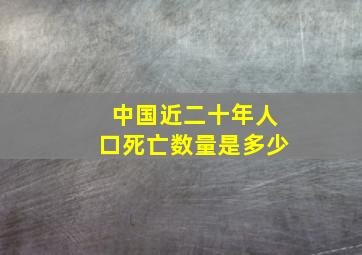 中国近二十年人口死亡数量是多少